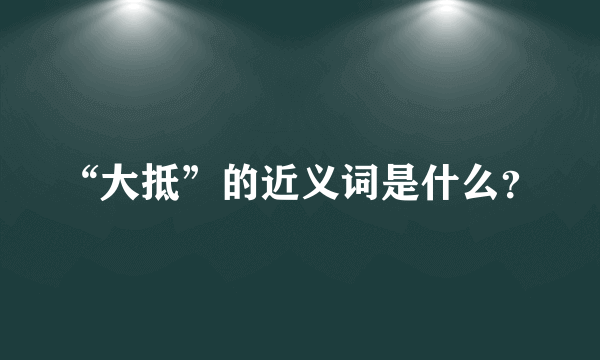 “大抵”的近义词是什么?